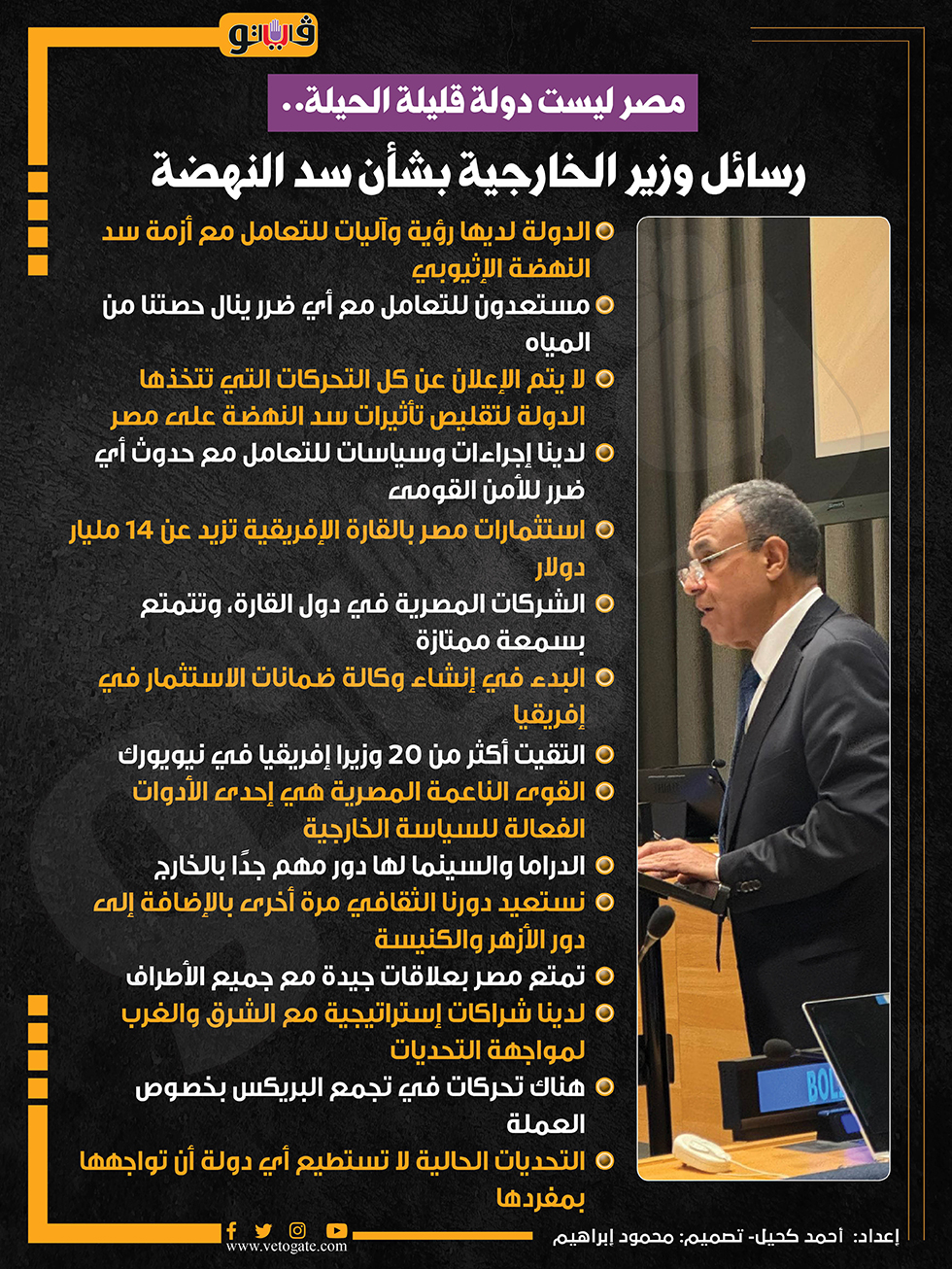 فيتو

مصر ليست دولة قليلة الحيلة..

رسائل وزير الخارجية بشأن سد النهضة

الدولة لديها رؤية وآليات للتعامل مع أزمة سد النهضة الإثيوبي

مستعدون للتعامل مع أي ضرر ينال حصتنا من المياه

لا يتم الإعلان عن كل التحركات التي تتخذها الدولة لتقليص تأثيرات سد النهضة على مصر

لدينا إجراءات وسياسات للتعامل مع حدوث أي ضرر للأمن القومى

استثمارات مصر بالقارة الإفريقية تزيد عن 14 مليار دولار

الشركات المصرية في دول القارة، وتتمتع بسمعة ممتازة

البدء في إنشاء وكالة ضمانات الاستثمار في إفريقيا

التقيت أكثر من 20 وزيرا إفريقيا في نيويورك

القوى الناعمة المصرية هي إحدى الأدوات الفعالة للسياسة الخارجية

الدراما والسينما لها دور مهم جدًا بالخارج

نستعيد دورنا الثقافي مرة أخرى بالإضافة إلى دور الأزهر والكنيسة

تمتع مصر بعلاقات جيدة مع جميع الأطراف

لدينا شراكات إستراتيجية مع الشرق والغرب لمواجهة التحديات

هناك تحركات في تجمع البريكس بخصوص العملة

التحديات الحالية لا تستطيع أي دولة أن تواجهها بمفردها

BOL

www.vetogate.com

إعداد: أحمد كحيل- تصميم: محمود إبراهيم